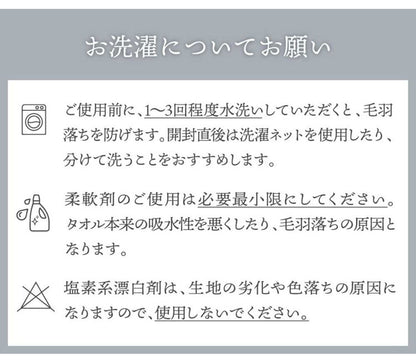 お洗濯についてお願い

ご使用前に、1〜3回程度水洗いしていただくと、毛羽落ちを防げます。開封直後は洗濯ネットを使用したり、分けて洗うことをおすすめします。

柔軟剤のご使用は必要最小限にしてください。タオル本来の吸水性を悪くしたり、毛羽落ちの原因となります。

塩素系漂白剤は、生地の劣化や色落ちの原因になりますので、使用しないでください。